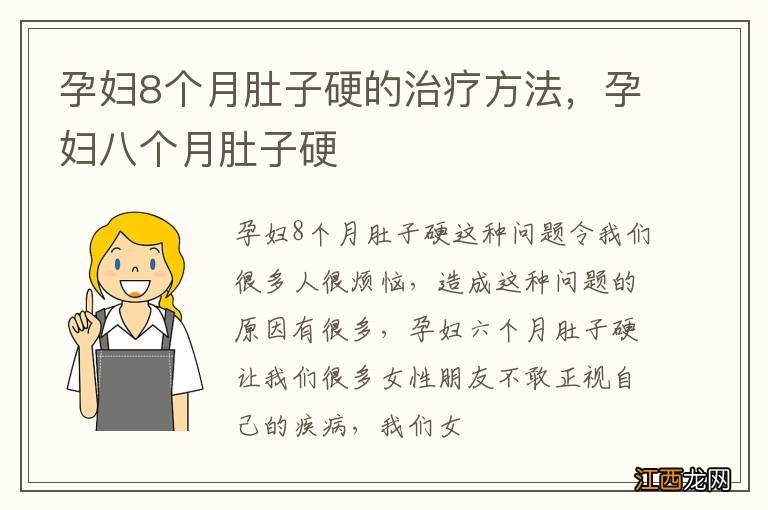 孕妇8个月肚子硬的治疗方法，孕妇八个月肚子硬

孕妇8个月肚子硬这种问题令我们很多人很烦恼，造成这种问题的原因有很多，孕妇六个月肚子硬让我们很多女性朋友不敢正视自己的疾病，我们女

江西龙网